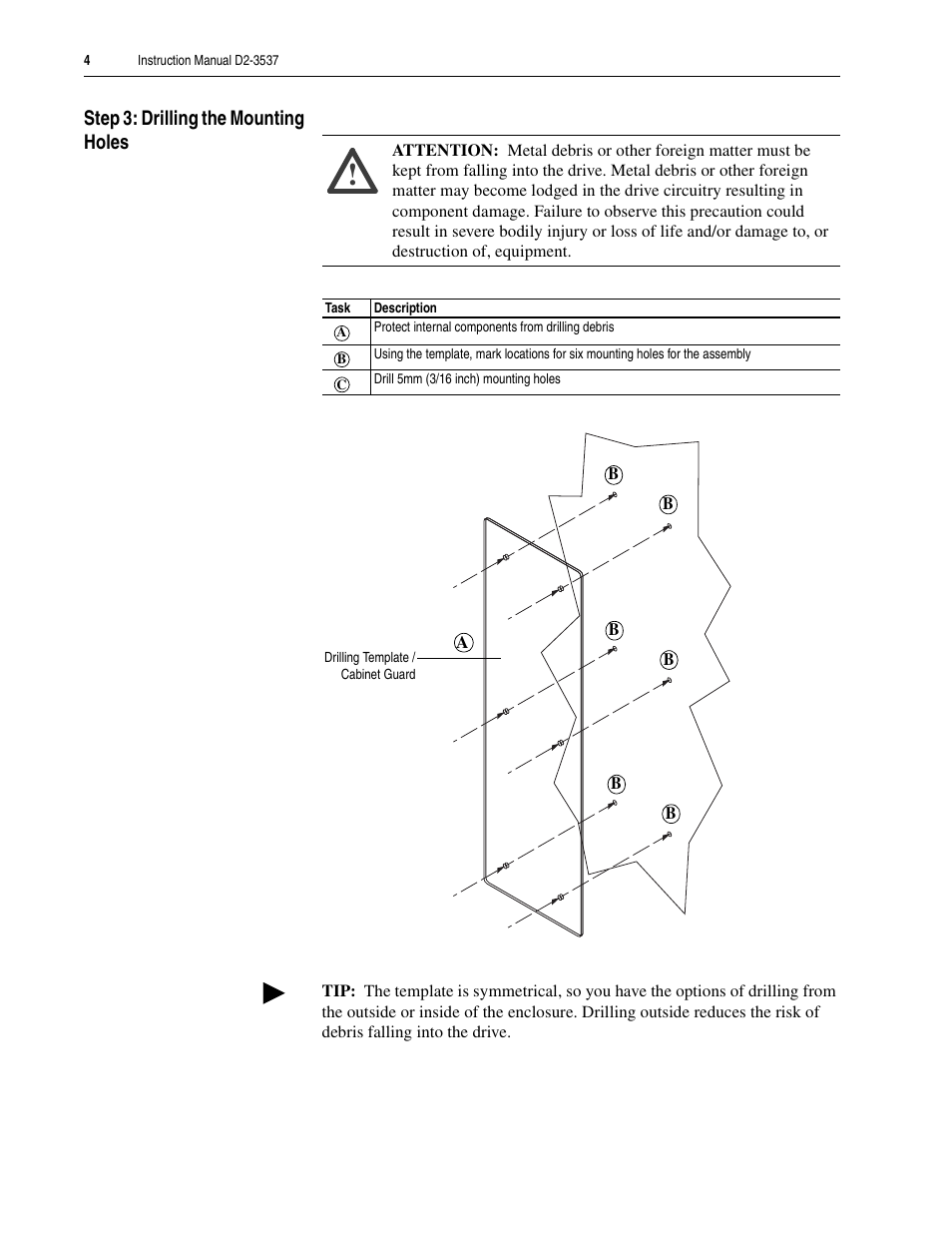 4 Instruction Manual D2-3537

Step 3: Drilling the Mounting Holes

ATTENTION: Metal debris or other foreign matter must be kept from falling into the drive. Metal debris or other foreign matter may become lodged in the drive circuitry resulting in component damage. Failure to observe this precaution could result in severe bodily injury or loss of life and/or damage to, or destruction of, equipment.

| Task | Description |
|---|---|
| A | Protect internal components from drilling debris |
| B | Using the template, mark locations for six mounting holes for the assembly |
| C | Drill 5mm (3/16 inch) mounting holes |

B
B
A
B
B
Drilling Template / Cabinet Guard
B
B

TIP: The template is symmetrical, so you have the options of drilling from the outside or inside of the enclosure. Drilling outside reduces the risk of debris falling into the drive.